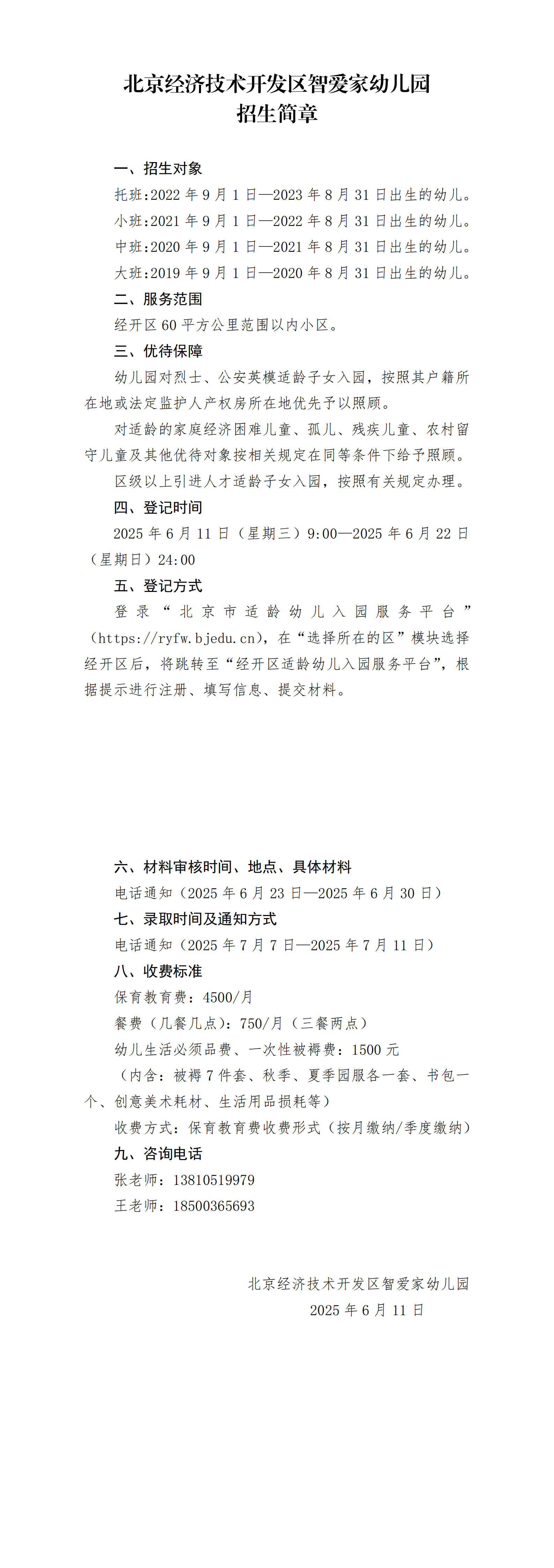 北京经济技术开发区智爱家幼儿园
招生简章

一、招生对象
托班:2022 年 9 月 1 日—2023 年 8 月 31 日出生的幼儿。
小班:2021 年 9 月 1 日—2022 年 8 月 31 日出生的幼儿。
中班:2020 年 9 月 1 日—2021 年 8 月 31 日出生的幼儿。
大班:2019 年 9 月 1 日—2020 年 8 月 31 日出生的幼儿。
二、服务范围
经开区 60 平方公里范围以内小区。
三、优待保障
幼儿园对烈士、公安英模适龄子女入园，按照其户籍所在地或法定监护人产权房所在地优先予以照顾。
对适龄的家庭经济困难儿童、孤儿、残疾儿童、农村留守儿童及其他优待对象按相关规定在同等条件下给予照顾。
区级以上引进人才适龄子女入园，按照有关规定办理。
四、登记时间
2025 年 6 月 11 日（星期三）9:00—2025 年 6 月 22 日（星期日）24:00
五、登记方式
登录“北京市适龄幼儿入园服务平台”（https://ryfw.bjedu.cn），在“选择所在的区”模块选择经开区后，将跳转至“经开区适龄幼儿入园服务平台”，根据提示进行注册、填写信息、提交材料。

六、材料审核时间、地点、具体材料
电话通知（2025 年 6 月 23 日—2025 年 6 月 30 日）
七、录取时间及通知方式
电话通知（2025 年 7 月 7 日—2025 年 7 月 11 日）
八、收费标准
保育教育费：4500/月
餐费（几餐几点）：750/月（三餐两点）
幼儿生活必须品费、一次性被褥费：1500 元
（内含：被褥 7 件套、秋季、夏季园服各一套、书包一个、创意美术耗材、生活用品损耗等）
收费方式：保育教育费收费形式（按月缴纳/季度缴纳）
九、咨询电话
张老师：13810519979
王老师：18500365693

北京经济技术开发区智爱家幼儿园
2025 年 6 月 11 日